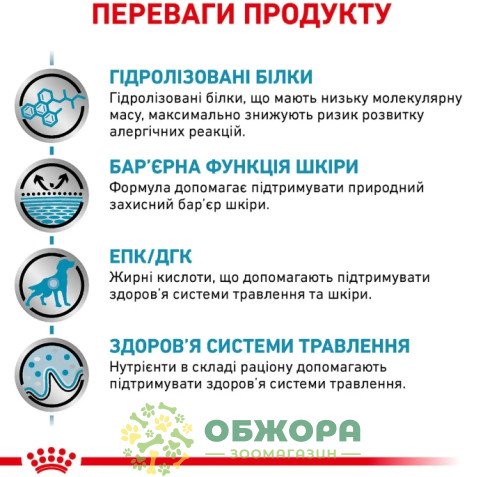 ПЕРЕВАГИ ПРОДУКТУ

ГІДРОЛІЗОВАНІ БІЛКИ
Гідролізовані білки, що мають низьку молекулярну масу, максимально знижують ризик розвитку алергічних реакцій.

БАР'ЄРНА ФУНКЦІЯ ШКІРИ
Формула допомагає підтримувати природний захисний бар'єр шкіри.

ЕПК/ДГК
Жирні кислоти, що допомагають підтримувати здоров'я системи травлення та шкіри.

ЗДОРОВ'Я СИСТЕМИ ТРАВЛЕННЯ
Нутрієнти в складі раціону допомагають підтримувати здоров'я системи травлення.

ОБЖОРА
ЗООМАГАЗИН